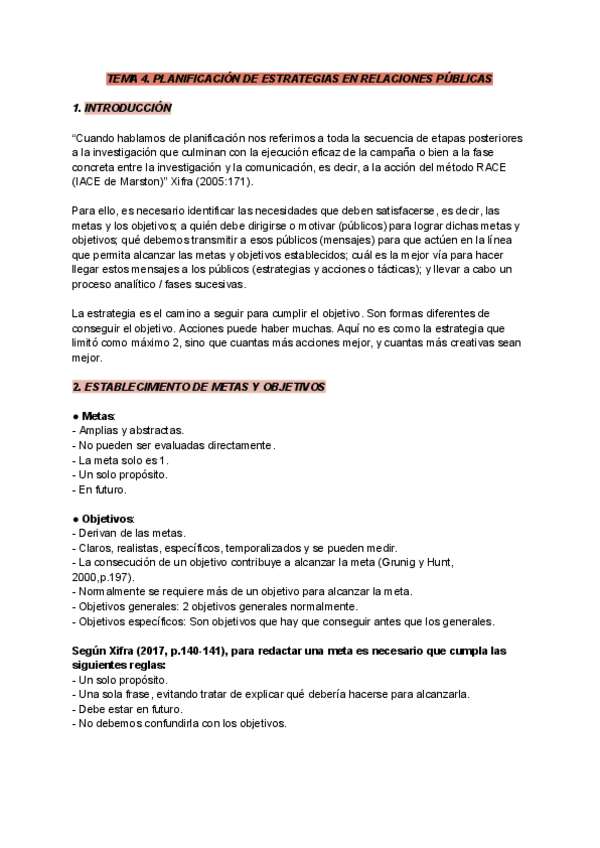 TEMA 4. PLANIFICACIÓN DE ESTRATEGIAS EN RELACIONES PÚBLICAS

1. INTRODUCCIÓN

"Cuando hablamos de planificación nos referimos a toda la secuencia de etapas posteriores a la investigación que culminan con la ejecución eficaz de la campaña o bien a la fase concreta entre la investigación y la comunicación, es decir, a la acción del método RACE (IACE de Marston)" Xifra (2005:171).

Para ello, es necesario identificar las necesidades que deben satisfacerse, es decir, las metas y los objetivos; a quién debe dirigirse o motivar (públicos) para lograr dichas metas y objetivos; qué debemos transmitir a esos públicos (mensajes) para que actúen en la línea que permita alcanzar las metas y objetivos establecidos; cuál es la mejor vía para hacer llegar estos mensajes a los públicos (estrategias y acciones o tácticas); y llevar a cabo un proceso analítico / fases sucesivas.

La estrategia es el camino a seguir para cumplir el objetivo. Son formas diferentes de conseguir el objetivo. Acciones puede haber muchas. Aquí no es como la estrategia que limitó como máximo 2, sino que cuantas más acciones mejor, y cuantas más creativas sean mejor.

2. ESTABLECIMIENTO DE METAS Y OBJETIVOS

● Metas:
- Amplias y abstractas.
- No pueden ser evaluadas directamente.
- La meta solo es 1.
- Un solo propósito.
- En futuro.

● Objetivos:
- Derivan de las metas.
- Claros, realistas, específicos, temporalizados y se pueden medir.
- La consecución de un objetivo contribuye a alcanzar la meta (Grunig y Hunt, 2000,p.197).
- Normalmente se requiere más de un objetivo para alcanzar la meta.
- Objetivos generales: 2 objetivos generales normalmente.
- Objetivos específicos: Son objetivos que hay que conseguir antes que los generales.

Según Xifra (2017, p.140-141), para redactar una meta es necesario que cumpla las siguientes reglas:
- Un solo propósito.
- Una sola frase, evitando tratar de explicar qué debería hacerse para alcanzarla.
- Debe estar en futuro.
- No debemos confundirla con los objetivos.